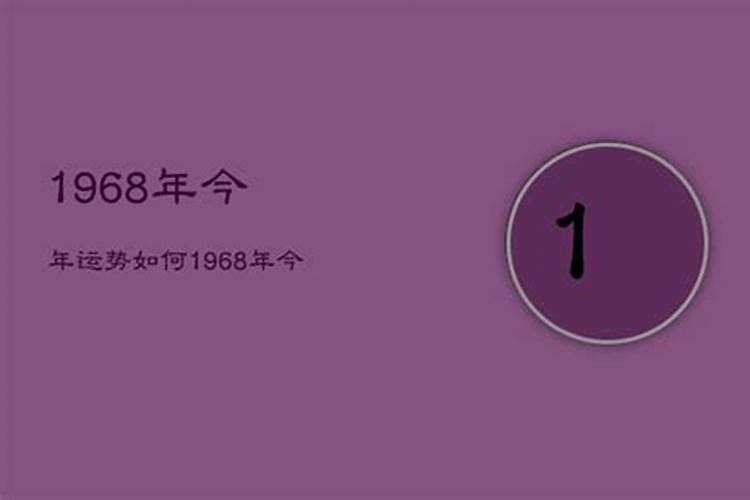 1968年今

年运势如何1968年今

1